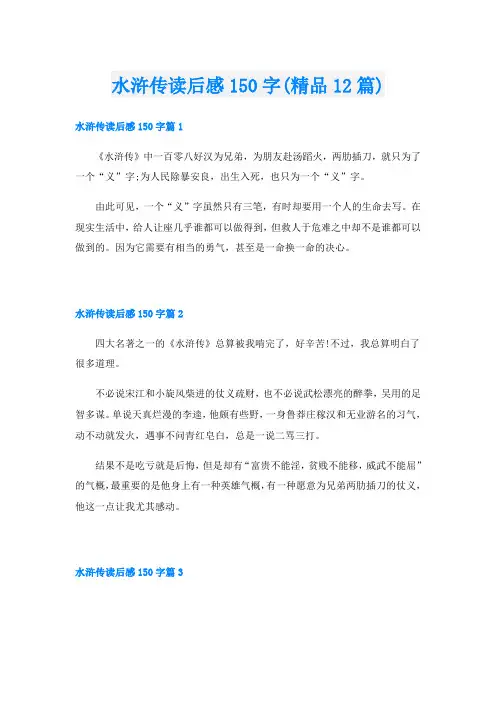 水浒传读后感 150 字(精品 12 篇)

水浒传读后感 150 字篇 1

《水浒传》中一百零八好汉为兄弟，为朋友赴汤蹈火，两肋插刀，就只为了一个“义”字;为人民除暴安良，出生入死，也只为一个“义”字。

由此可见，一个“义”字虽然只有三笔，有时却要用一个人的生命去写。在现实生活中，给人让座几乎谁都可以做得到，但救人于危难之中却不是谁都可以做到的。因为它需要有相当的勇气，甚至是一命换一命的决心。

水浒传读后感 150 字篇 2

四大名著之一的《水浒传》总算被我啃完了，好辛苦!不过，我总算明白了很多道理。

不必说宋江和小旋风柴进的仗义疏财，也不必说武松漂亮的醉拳，吴用的足智多谋。单说天真烂漫的李逵，他颇有些野，一身鲁莽庄稼汉和无业游名的习气，动不动就发火，遇事不问青红皂白，总是一说二骂三打。

结果不是吃亏就是后悔，但是却有“富贵不能淫，贫贱不能移，威武不能屈”的气概，最重要的是他身上有一种英雄气概，有一种愿意为兄弟两肋插刀的仗义，他这一点让我尤其感动。

水浒传读后感 150 字篇 3